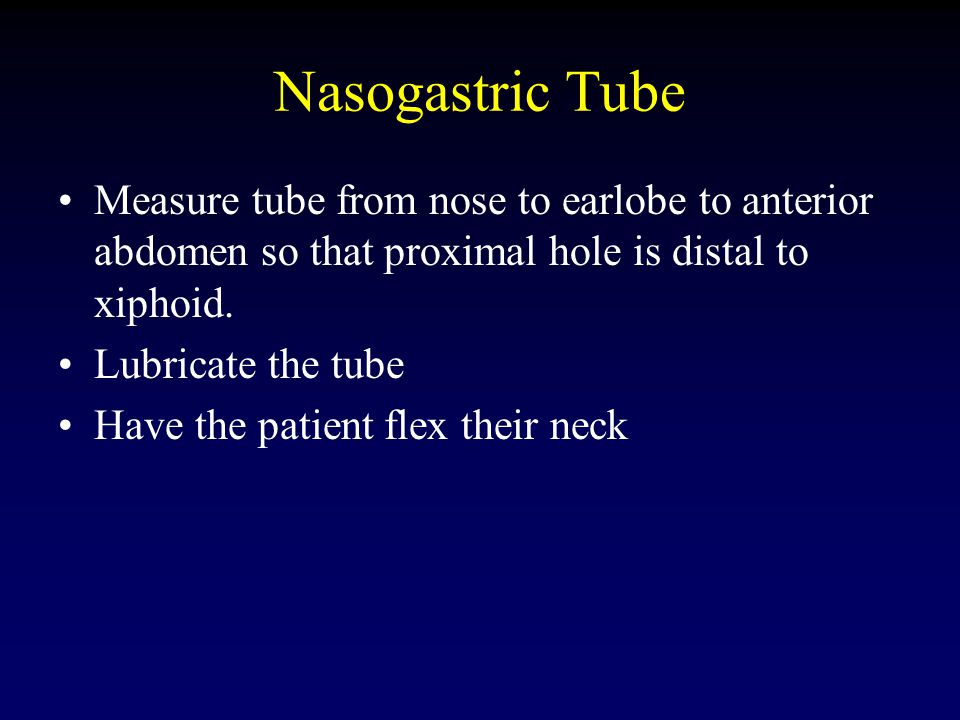 Nasogastric Tube

• Measure tube from nose to earlobe to anterior abdomen so that proximal hole is distal to xiphoid.
• Lubricate the tube
• Have the patient flex their neck